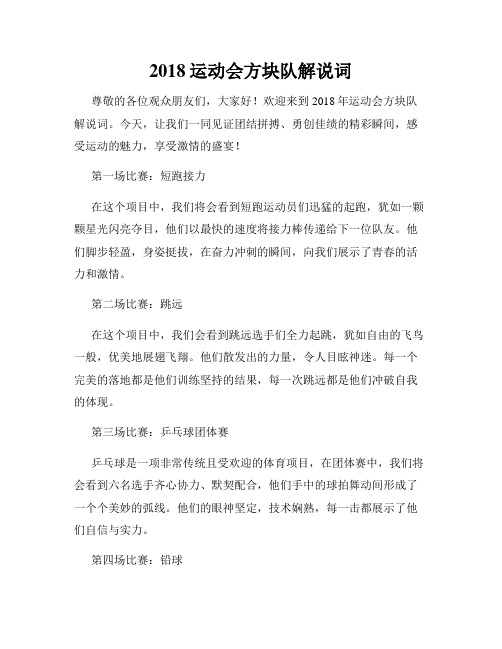 2018 运动会方块队解说词

尊敬的各位观众朋友们，大家好！欢迎来到 2018 年运动会方块队解说词。今天，让我们一同见证团结拼搏、勇创佳绩的精彩瞬间，感受运动的魅力，享受激情的盛宴！

第一场比赛：短跑接力

在这个项目中，我们将会看到短跑运动员们迅猛的起跑，犹如一颗颗星光闪亮夺目，他们以最快的速度将接力棒传递给下一位队友。他们脚步轻盈，身姿挺拔，在奋力冲刺的瞬间，向我们展示了青春的活力和激情。

第二场比赛：跳远

在这个项目中，我们会看到跳远选手们全力起跳，犹如自由的飞鸟一般，优美地展翅飞翔。他们散发出的力量，令人目眩神迷。每一个完美的落地都是他们训练坚持的结果，每一次跳远都是他们冲破自我的体现。

第三场比赛：乒乓球团体赛

乒乓球是一项非常传统且受欢迎的体育项目，在团体赛中，我们将会看到六名选手齐心协力、默契配合，他们手中的球拍舞动间形成了一个个美妙的弧线。他们的眼神坚定，技术娴熟，每一击都展示了他们自信与实力。

第四场比赛：铅球